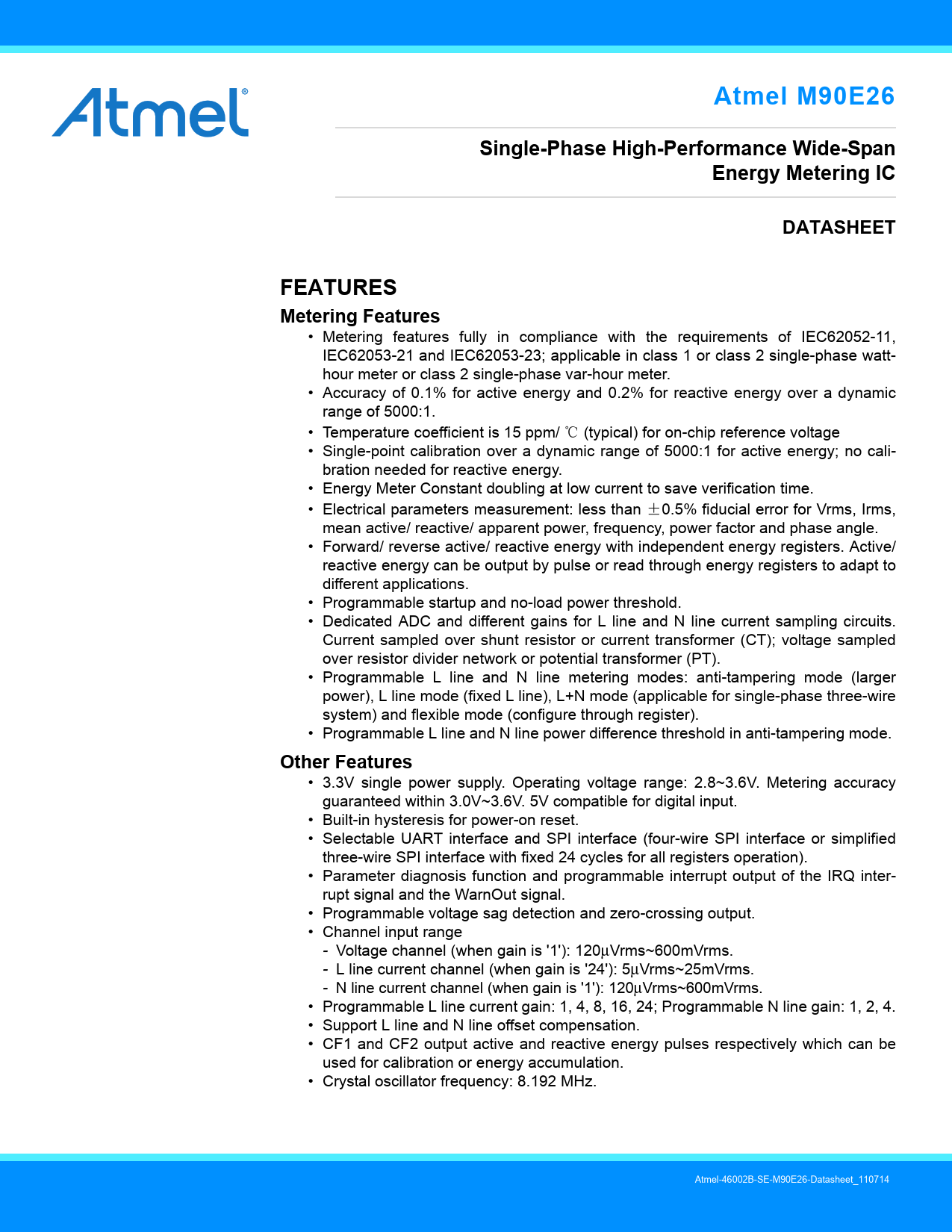 Atmel®

Atmel M90E26

Single-Phase High-Performance Wide-Span Energy Metering IC

DATASHEET

FEATURES

Metering Features

• Metering features fully in compliance with the requirements of IEC62052-11, IEC62053-21 and IEC62053-23; applicable in class 1 or class 2 single-phase watt-hour meter or class 2 single-phase var-hour meter.
• Accuracy of 0.1% for active energy and 0.2% for reactive energy over a dynamic range of 5000:1.
• Temperature coefficient is 15 ppm/ ℃ (typical) for on-chip reference voltage
• Single-point calibration over a dynamic range of 5000:1 for active energy; no calibration needed for reactive energy.
• Energy Meter Constant doubling at low current to save verification time.
• Electrical parameters measurement: less than ±0.5% fiducial error for Vrms, Irms, mean active/ reactive/ apparent power, frequency, power factor and phase angle.
• Forward/ reverse active/ reactive energy with independent energy registers. Active/ reactive energy can be output by pulse or read through energy registers to adapt to different applications.
• Programmable startup and no-load power threshold.
• Dedicated ADC and different gains for L line and N line current sampling circuits. Current sampled over shunt resistor or current transformer (CT); voltage sampled over resistor divider network or potential transformer (PT).
• Programmable L line and N line metering modes: anti-tampering mode (larger power), L line mode (fixed L line), L+N mode (applicable for single-phase three-wire system) and flexible mode (configure through register).
• Programmable L line and N line power difference threshold in anti-tampering mode.

Other Features

• 3.3V single power supply. Operating voltage range: 2.8~3.6V. Metering accuracy guaranteed within 3.0V~3.6V. 5V compatible for digital input.
• Built-in hysteresis for power-on reset.
• Selectable UART interface and SPI interface (four-wire SPI interface or simplified three-wire SPI interface with fixed 24 cycles for all registers operation).
• Parameter diagnosis function and programmable interrupt output of the IRQ interrupt signal and the WarnOut signal.
• Programmable voltage sag detection and zero-crossing output.
• Channel input range
- Voltage channel (when gain is '1'): 120μVrms~600mVrms.
- L line current channel (when gain is '24'): 5μVrms~25mVrms.
- N line current channel (when gain is '1'): 120μVrms~600mVrms.
• Programmable L line current gain: 1, 4, 8, 16, 24; Programmable N line gain: 1, 2, 4.
• Support L line and N line offset compensation.
• CF1 and CF2 output active and reactive energy pulses respectively which can be used for calibration or energy accumulation.
• Crystal oscillator frequency: 8.192 MHz.

Atmel-46002B-SE-M90E26-Datasheet_110714